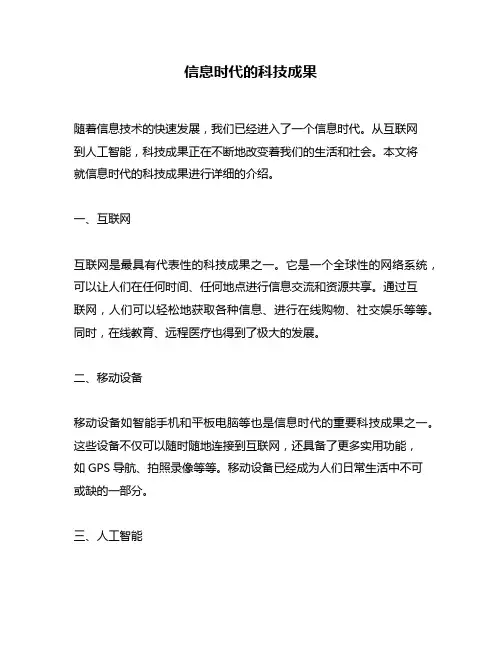 信息时代的科技成果

随着信息技术的快速发展，我们已经进入了一个信息时代。从互联网到人工智能，科技成果正在不断地改变着我们的生活和社会。本文将就信息时代的科技成果进行详细的介绍。

一、互联网

互联网是最具有代表性的科技成果之一。它是一个全球性的网络系统，可以让人们在任何时间、任何地点进行信息交流和资源共享。通过互联网，人们可以轻松地获取各种信息、进行在线购物、社交娱乐等等。同时，在线教育、远程医疗也得到了极大的发展。

二、移动设备

移动设备如智能手机和平板电脑等也是信息时代的重要科技成果之一。这些设备不仅可以随时随地连接到互联网，还具备了更多实用功能，如 GPS 导航、拍照录像等等。移动设备已经成为人们日常生活中不可或缺的一部分。

三、人工智能